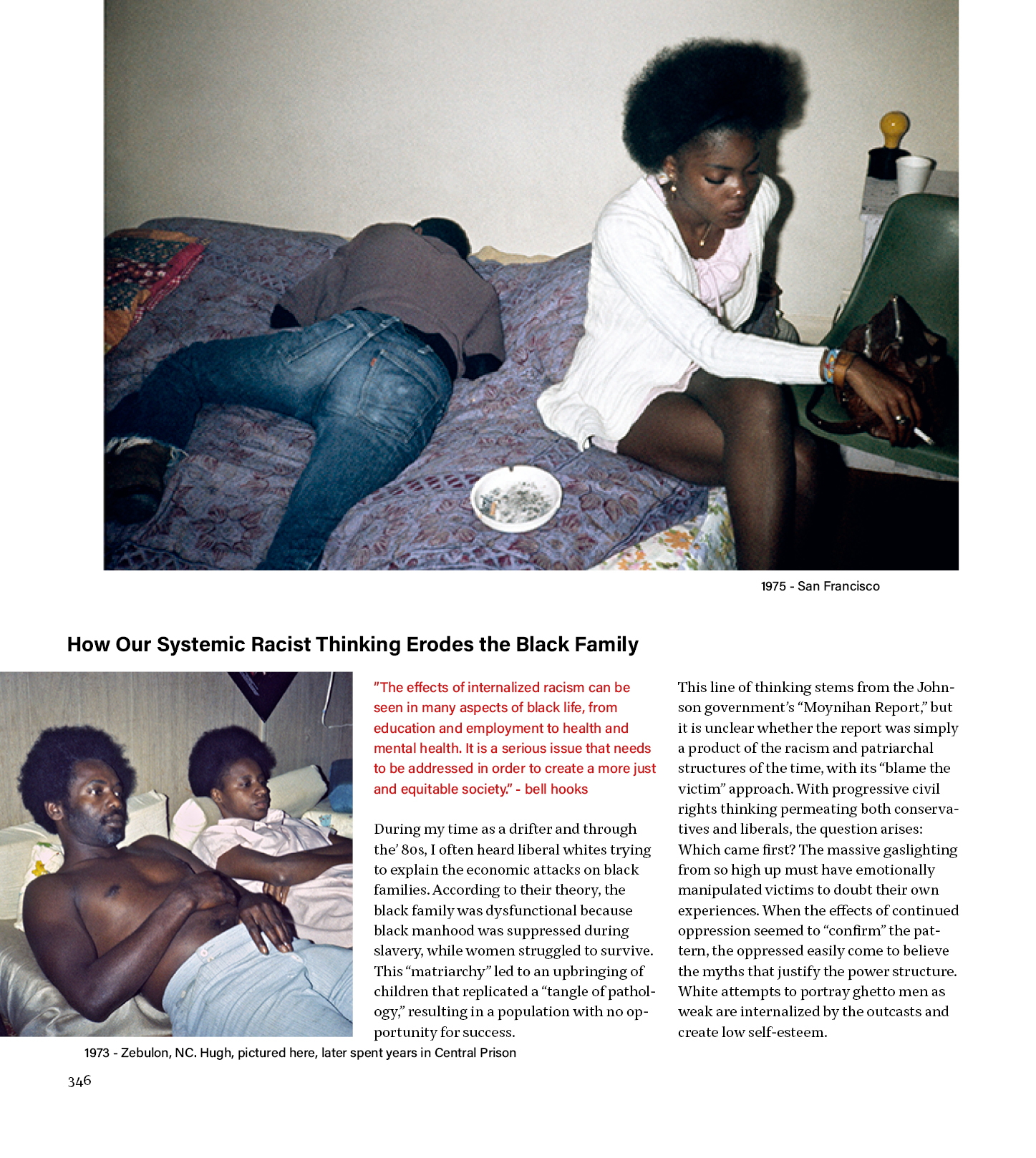 1975 - San Francisco

How Our Systemic Racist Thinking Erodes the Black Family

"The effects of internalized racism can be seen in many aspects of black life, from education and employment to health and mental health. It is a serious issue that needs to be addressed in order to create a more just and equitable society." - bell hooks

During my time as a drifter and through the' 80s, I often heard liberal whites trying to explain the economic attacks on black families. According to their theory, the black family was dysfunctional because black manhood was suppressed during slavery, while women struggled to survive. This "matriarchy" led to an upbringing of children that replicated a "tangle of pathology," resulting in a population with no opportunity for success.

This line of thinking stems from the Johnson government's "Moynihan Report," but it is unclear whether the report was simply a product of the racism and patriarchal structures of the time, with its "blame the victim" approach. With progressive civil rights thinking permeating both conservatives and liberals, the question arises: Which came first? The massive gaslighting from so high up must have emotionally manipulated victims to doubt their own experiences. When the effects of continued oppression seemed to "confirm" the pattern, the oppressed easily come to believe the myths that justify the power structure. White attempts to portray ghetto men as weak are internalized by the outcasts and create low self-esteem.

1973 - Zebulon, NC. Hugh, pictured here, later spent years in Central Prison

346